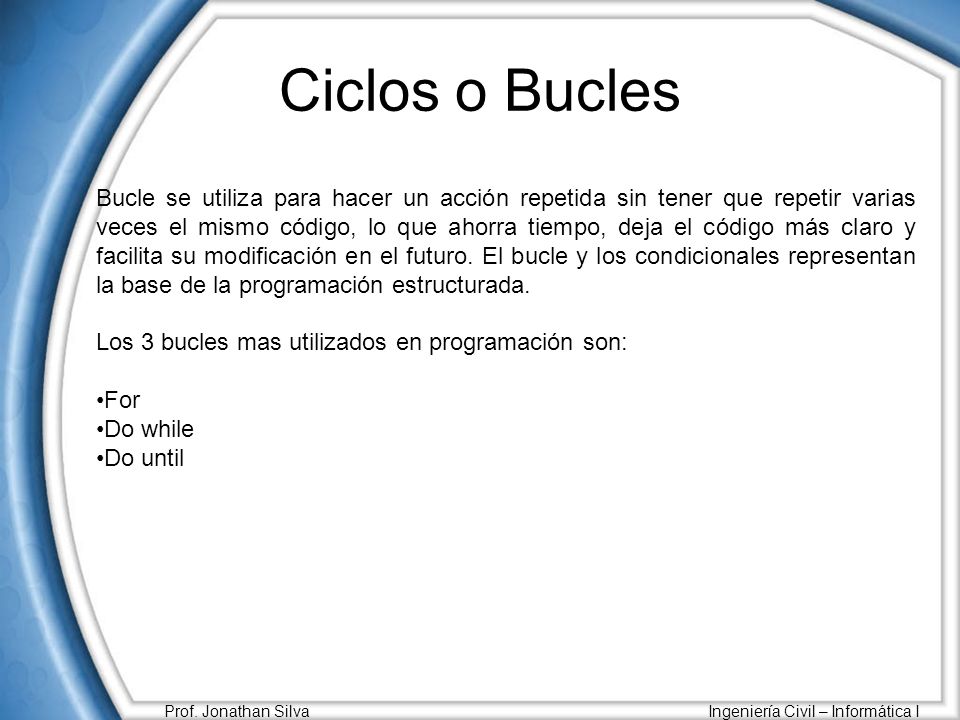 Ciclos o Bucles

Bucle se utiliza para hacer un acción repetida sin tener que repetir varias veces el mismo código, lo que ahorra tiempo, deja el código más claro y facilita su modificación en el futuro. El bucle y los condicionales representan la base de la programación estructurada.

Los 3 bucles mas utilizados en programación son:

•For
•Do while
•Do until

Prof. Jonathan Silva

Ingeniería Civil – Informática I